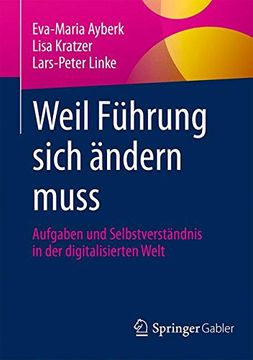 Eva-Maria Ayberk
Lisa Kratzer
Lars-Peter Linke

Weil Führung sich ändern muss

Aufgaben und Selbstverständnis in der digitalisierten Welt

Springer Gabler